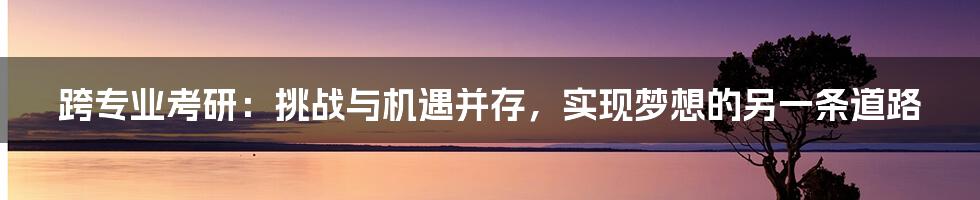 跨专业考研：挑战与机遇并存，实现梦想的另一条道路